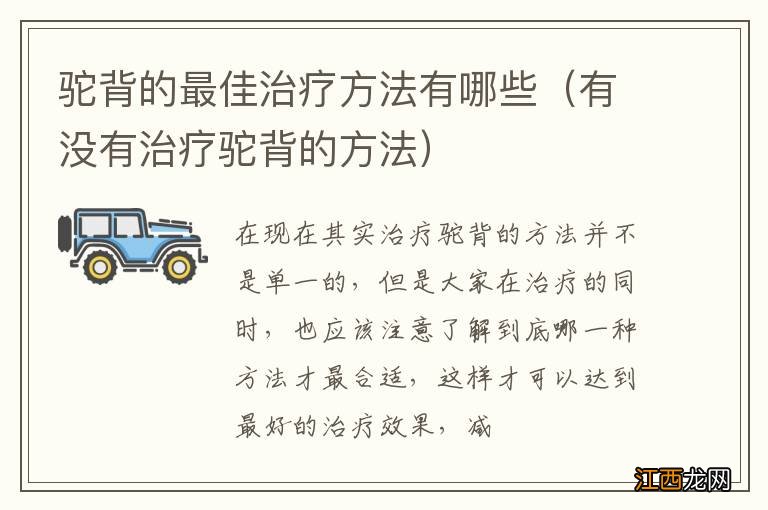 驼背的最佳治疗方法有哪些（有没有治疗驼背的方法）

在现在其实治疗驼背的方法并不是单一的，但是大家在治疗的同时，也应该注意了解到底哪一种方法才最合适，这样才可以达到最好的治疗效果，减

江西龙网